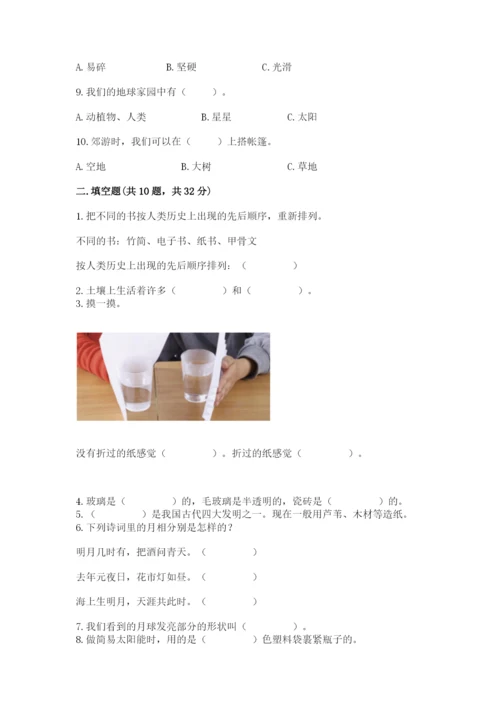 A. 易碎　　　　　　B. 坚硬　　　　　　C. 光滑

9. 我们的地球家园中有（　　）。

A. 动植物、人类　　　　B. 星星　　　　C. 太阳

10. 郊游时，我们可以在（　　）上搭帐篷。

A. 空地　　　　B. 大树　　　　C. 草地

二. 填空题(共 10 题，共 32 分)

1. 把不同的书按人类历史上出现的先后顺序，重新排列。

不同的书：竹简、电子书、纸书、甲骨文

按人类历史上出现的先后顺序排列：（　　　　）

2. 土壤上生活着许多（　　　　）和（　　　　）。

3. 摸一摸。

没有折过的纸感觉（　　　　）。折过的纸感觉（　　　　）。

4. 玻璃是（　　　　）的，毛玻璃是半透明的，瓷砖是（　　　　）的。

5. （　　　　）是我国古代四大发明之一。现在一般用芦苇、木材等造纸。

6. 下列诗词里的月相分别是怎样的？

明月几时有，把酒问青天。（　　　　）

去年元夜日，花市灯如昼。（　　　　）

海上生明月，天涯共此时。（　　　　）

7. 我们看到的月球发亮部分的形状叫（　　　　）。

8. 做简易太阳能时，用的是（　　　　）色塑料袋裹紧瓶子的。